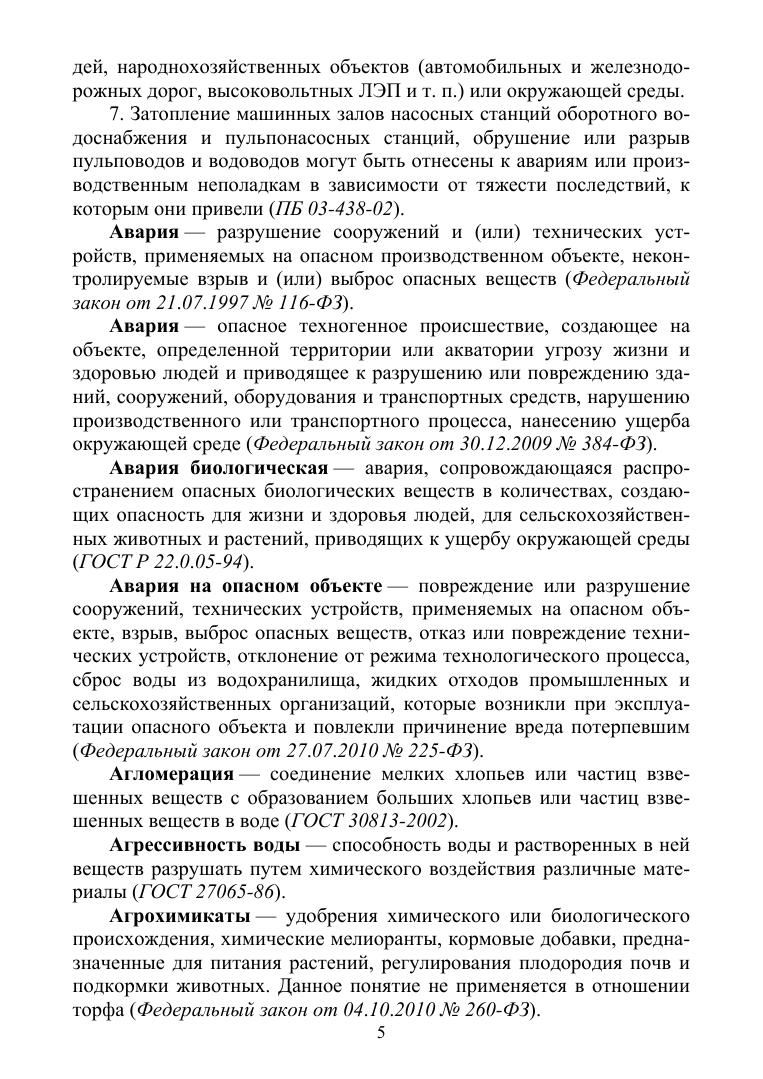 дей, народнохозяйственных объектов (автомобильных и железнодорожных дорог, высоковольтных ЛЭП и т. п.) или окружающей среды.

7. Затопление машинных залов насосных станций оборотного водоснабжения и пульпонасосных станций, обрушение или разрыв пульповодов и водоводов могут быть отнесены к авариям или производственным неполадкам в зависимости от тяжести последствий, к которым они привели (ПБ 03-438-02).

Авария — разрушение сооружений и (или) технических устройств, применяемых на опасном производственном объекте, неконтролируемые взрыв и (или) выброс опасных веществ (Федеральный закон от 21.07.1997 № 116-ФЗ).

Авария — опасное техногенное происшествие, создающее на объекте, определенной территории или акватории угрозу жизни и здоровью людей и приводящее к разрушению или повреждению зданий, сооружений, оборудования и транспортных средств, нарушению производственного или транспортного процесса, нанесению ущерба окружающей среде (Федеральный закон от 30.12.2009 № 384-ФЗ).

Авария биологическая — авария, сопровождающаяся распространением опасных биологических веществ в количествах, создающих опасность для жизни и здоровья людей, для сельскохозяйственных животных и растений, приводящих к ущербу окружающей среды (ГОСТ Р 22.0.05-94).

Авария на опасном объекте — повреждение или разрушение сооружений, технических устройств, применяемых на опасном объекте, взрыв, выброс опасных веществ, отказ или повреждение технических устройств, отклонение от режима технологического процесса, сброс воды из водохранилища, жидких отходов промышленных и сельскохозяйственных организаций, которые возникли при эксплуатации опасного объекта и повлекли причинение вреда потерпевшим (Федеральный закон от 27.07.2010 № 225-ФЗ).

Агломерация — соединение мелких хлопьев или частиц взвешенных веществ с образованием больших хлопьев или частиц взвешенных веществ в воде (ГОСТ 30813-2002).

Агрессивность воды — способность воды и растворенных в ней веществ разрушать путем химического воздействия различные материалы (ГОСТ 27065-86).

Агрохимикаты — удобрения химического или биологического происхождения, химические мелиоранты, кормовые добавки, предназначенные для питания растений, регулирования плодородия почв и подкормки животных. Данное понятие не применяется в отношении торфа (Федеральный закон от 04.10.2010 № 260-ФЗ).

5